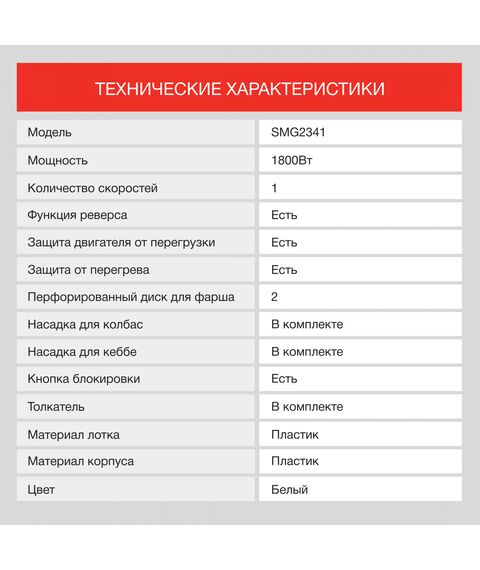 ТЕХНИЧЕСКИЕ ХАРАКТЕРИСТИКИ

| Модель | SMG2341 |
|---|---|
| Мощность | 1800Вт |
| Количество скоростей | 1 |
| Функция реверса | Есть |
| Защита двигателя от перегрузки | Есть |
| Защита от перегрева | Есть |
| Перфорированный диск для фарша | 2 |
| Насадка для колбас | В комплекте |
| Насадка для кеббе | В комплекте |
| Кнопка блокировки | Есть |
| Толкатель | В комплекте |
| Материал лотка | Пластик |
| Материал корпуса | Пластик |
| Цвет | Белый |